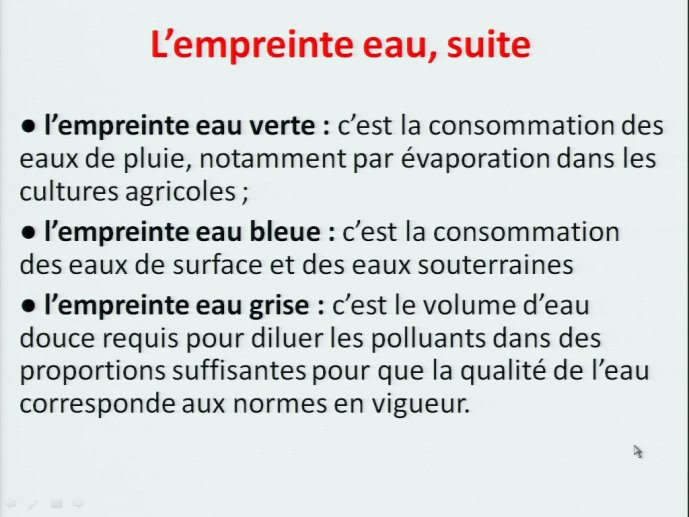 L’empreinte eau, suite

● l’empreinte eau verte : c’est la consommation des eaux de pluie, notamment par évaporation dans les cultures agricoles ;

● l’empreinte eau bleue : c’est la consommation des eaux de surface et des eaux souterraines

● l’empreinte eau grise : c’est le volume d’eau douce requis pour diluer les polluants dans des proportions suffisantes pour que la qualité de l’eau corresponde aux normes en vigueur.